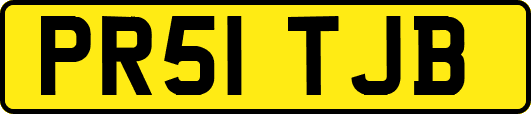 PR51 TJB